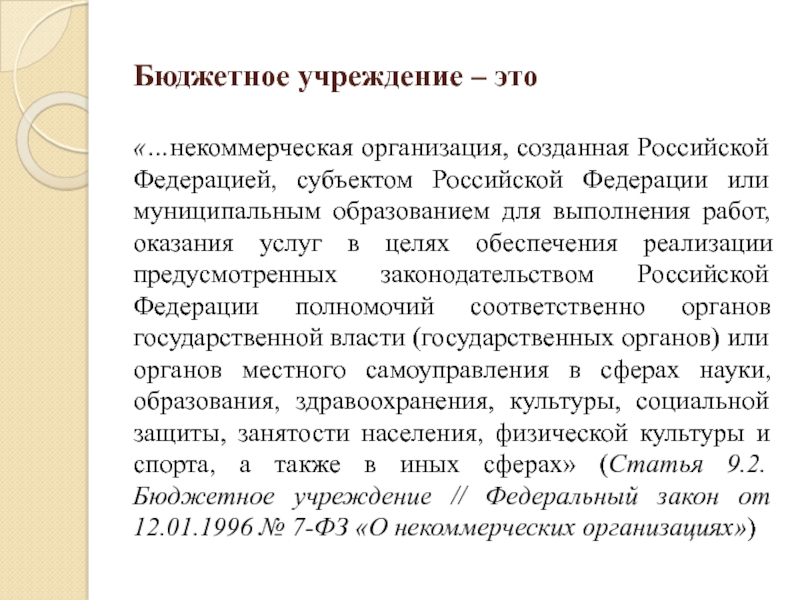 Бюджетное учреждение – это

«…некоммерческая организация, созданная Российской Федерацией, субъектом Российской Федерации или муниципальным образованием для выполнения работ, оказания услуг в целях обеспечения реализации предусмотренных законодательством Российской Федерации полномочий соответственно органов государственной власти (государственных органов) или органов местного самоуправления в сферах науки, образования, здравоохранения, культуры, социальной защиты, занятости населения, физической культуры и спорта, а также в иных сферах» (Статья 9.2. Бюджетное учреждение // Федеральный закон от 12.01.1996 № 7-ФЗ «О некоммерческих организациях»)